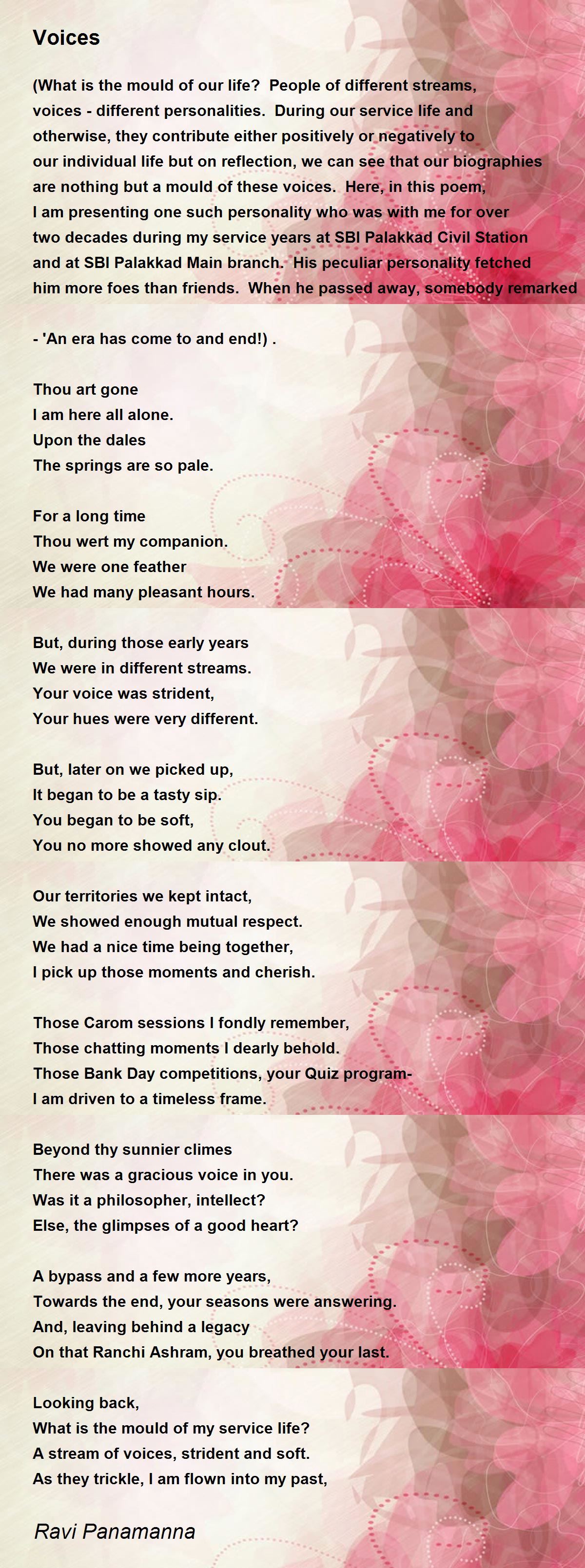 Voices

(What is the mould of our life? People of different streams, voices - different personalities. During our service life and otherwise, they contribute either positively or negatively to our individual life but on reflection, we can see that our biographies are nothing but a mould of these voices. Here, in this poem, I am presenting one such personality who was with me for over two decades during my service years at SBI Palakkad Civil Station and at SBI Palakkad Main branch. His peculiar personality fetched him more foes than friends. When he passed away, somebody remarked

- 'An era has come to and end!) .

Thou art gone
I am here all alone.
Upon the dales
The springs are so pale.

For a long time
Thou wert my companion.
We were one feather
We had many pleasant hours.

But, during those early years
We were in different streams.
Your voice was strident,
Your hues were very different.

But, later on we picked up,
It began to be a tasty sip.
You began to be soft,
You no more showed any clout.

Our territories we kept intact,
We showed enough mutual respect.
We had a nice time being together,
I pick up those moments and cherish.

Those Carom sessions I fondly remember,
Those chatting moments I dearly behold.
Those Bank Day competitions, your Quiz program-
I am driven to a timeless frame.

Beyond thy sunnier climes
There was a gracious voice in you.
Was it a philosopher, intellect?
Else, the glimpses of a good heart?

A bypass and a few more years,
Towards the end, your seasons were answering.
And, leaving behind a legacy
On that Ranchi Ashram, you breathed your last.

Looking back,
What is the mould of my service life?
A stream of voices, strident and soft.
As they trickle, I am flown into my past,

Ravi Panamanna